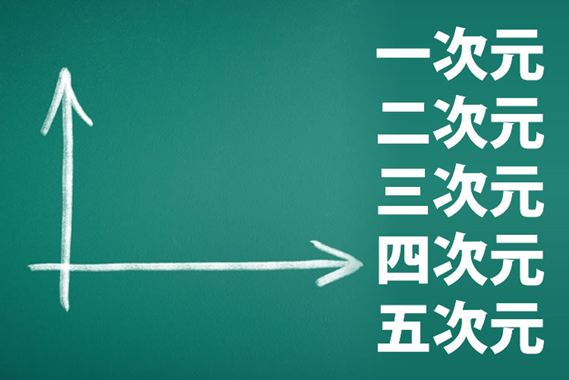 一次元
二次元
三次元
四次元
五次元